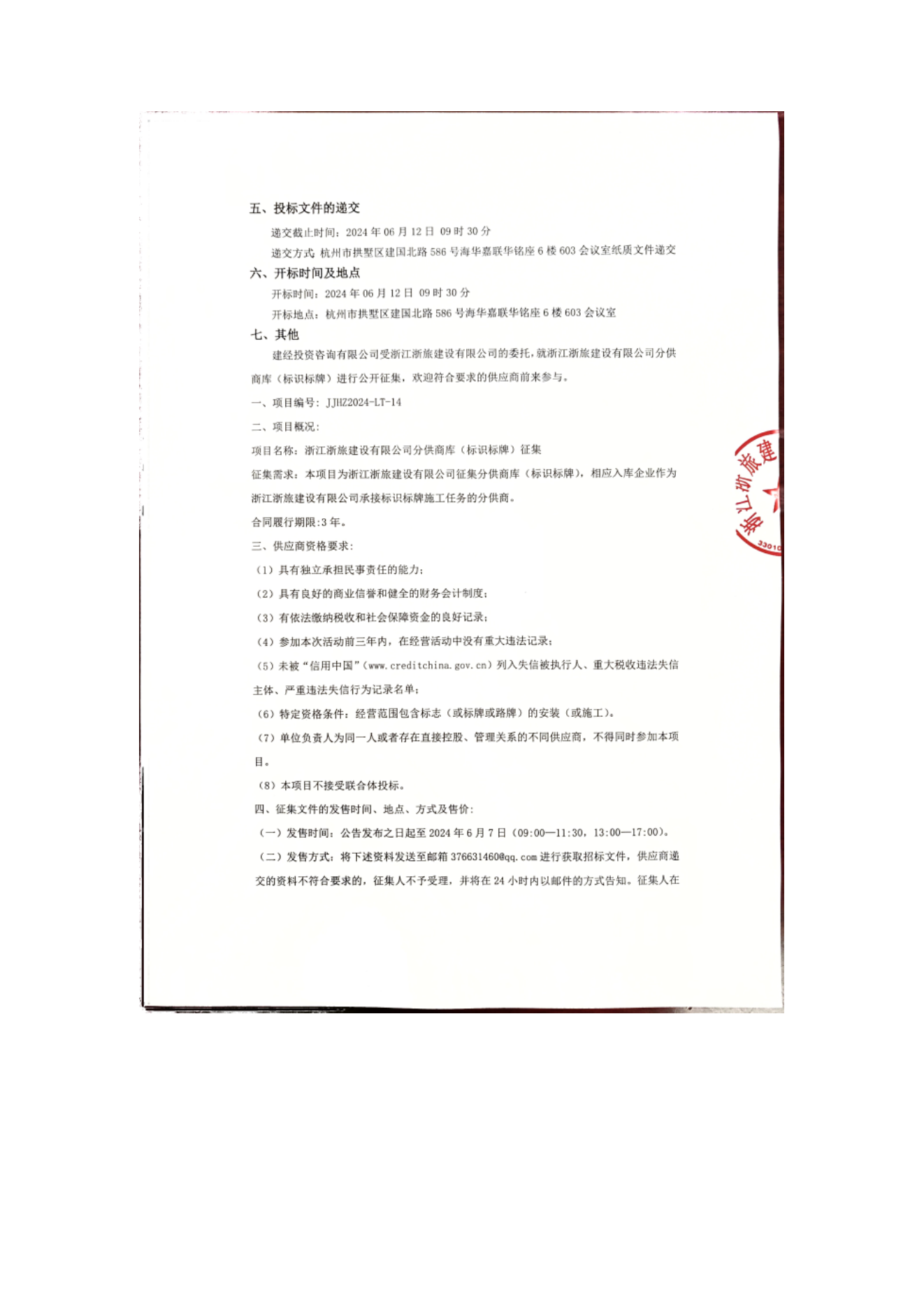 五、投标文件的递交

递交截止时间：2024 年 06 月 12 日 09 时 30 分

递交方式 杭州市拱墅区建国北路 586 号海华嘉联华铭座 6 楼 603 会议室纸质文件递交

六、开标时间及地点

开标时间：2024 年 06 月 12 日 09 时 30 分

开标地点：杭州市拱墅区建国北路 586 号海华嘉联华铭座 6 楼 603 会议室

七、其他

建经投资咨询有限公司受浙江浙旅建设有限公司的委托，就浙江浙旅建设有限公司分供商库（标识标牌）进行公开征集，欢迎符合要求的供应商前来参与。

一、项目编号：JJHZ2024-LT-14

二、项目概况：

项目名称：浙江浙旅建设有限公司分供商库（标识标牌）征集

征集需求：本项目为浙江浙旅建设有限公司征集分供商库（标识标牌），相应入库企业作为浙江浙旅建设有限公司承接标识标牌施工任务的分供商。

合同履行期限:3 年。

三、供应商资格要求：

（1）具有独立承担民事责任的能力；

（2）具有良好的商业信誉和健全的财务会计制度；

（3）有依法缴纳税收和社会保障资金的良好记录；

（4）参加本次活动前三年内，在经营活动中没有重大违法记录；

（5）未被“信用中国”（www.creditchina.gov.cn）列入失信被执行人、重大税收违法失信主体、严重违法失信行为记录名单；

（6）特定资格条件：经营范围包含标志（或标牌或路牌）的安装（或施工）。

（7）单位负责人为同一人或者存在直接控股、管理关系的不同供应商，不得同时参加本项目。

（8）本项目不接受联合体投标。

四、征集文件的发售时间、地点、方式及售价：

（一）发售时间：公告发布之日起至 2024 年 6 月 7 日（09:00—11:30，13:00—17:00）。

（二）发售方式：将下述资料发送至邮箱 376631460@qq.com 进行获取招标文件，供应商递交的资料不符合要求的，征集人不予受理，并将在 24 小时内以邮件的方式告知。征集人在

浙江浙旅建
3301